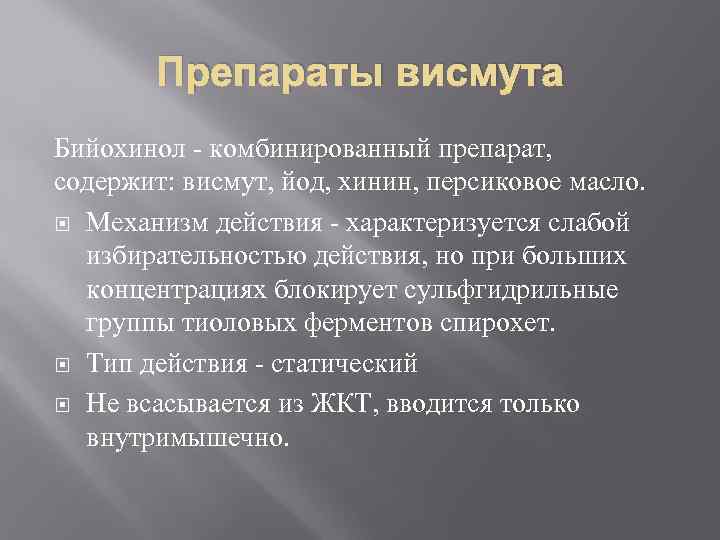 Препараты висмута

Бийохинол - комбинированный препарат, содержит: висмут, йод, хинин, персиковое масло.

Механизм действия - характеризуется слабой избирательностью действия, но при больших концентрациях блокирует сульфгидрильные группы тиоловых ферментов спирохет.

Тип действия - статический

Не всасывается из ЖКТ, вводится только внутримышечно.